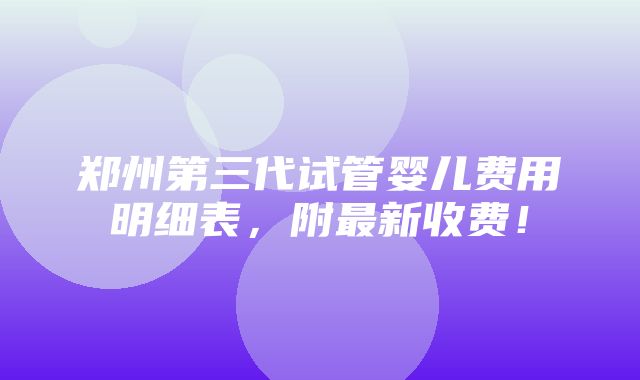 郑州第三代试管婴儿费用明细表，附最新收费！